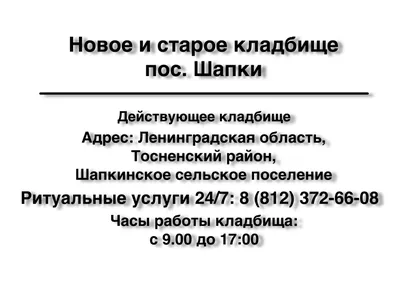 Новое и старое кладбище
пос. Шапки

Действующее кладбище
Адрес: Ленинградская область,
Тосненский район,
Шапкинское сельское поселение
Ритуальные услуги 24/7: 8 (812) 372-66-08
Часы работы кладбища:
с 9.00 до 17:00